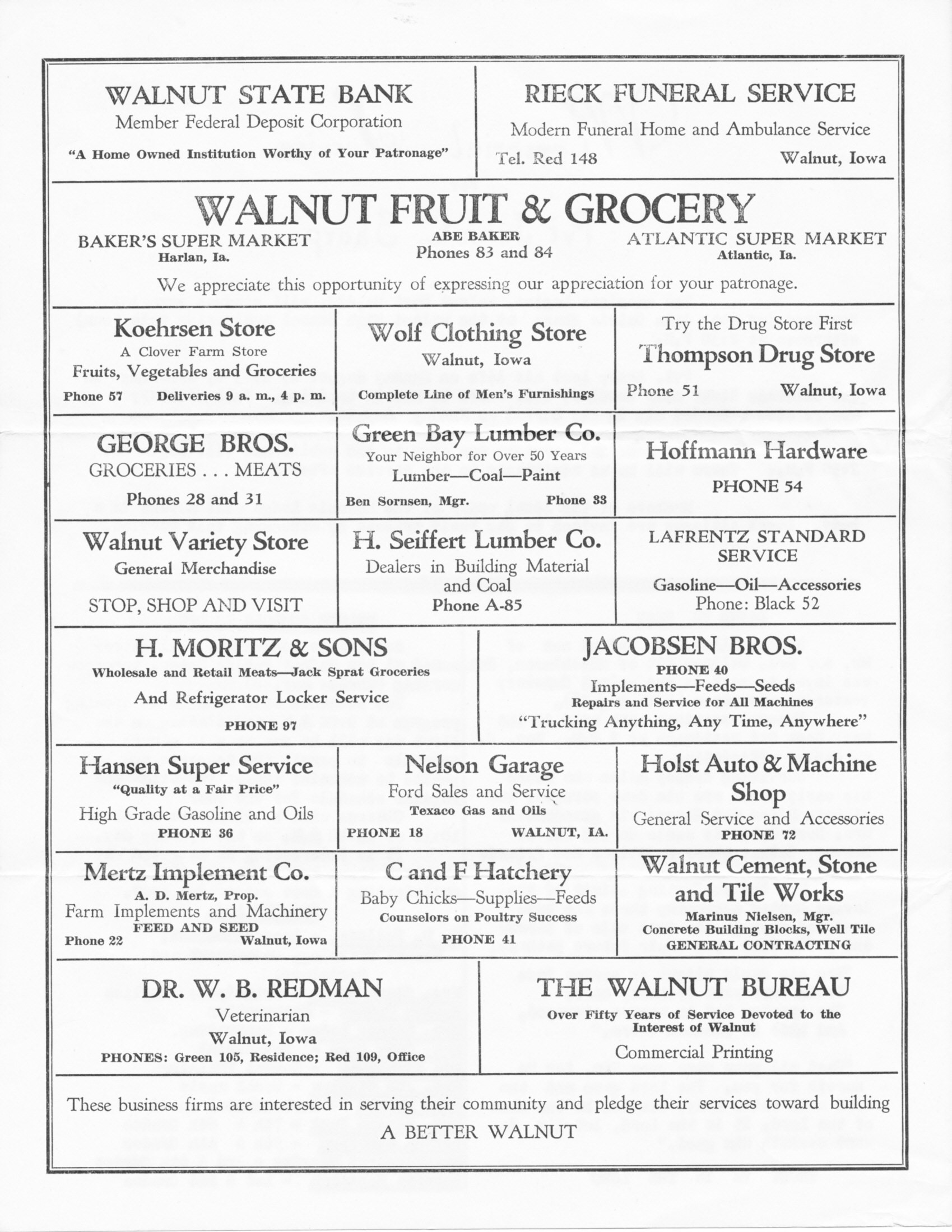 WALNUT STATE BANK
Member Federal Deposit Corporation
"A Home Owned Institution Worthy of Your Patronage"

RIECK FUNERAL SERVICE
Modern Funeral Home and Ambulance Service
Tel. Red 148 Walnut, Iowa

WALNUT FRUIT & GROCERY
BAKER'S SUPER MARKET
Harlan, Ia.
ABE BAKER
Phones 83 and 84
ATLANTIC SUPER MARKET
Atlantic, Ia.
We appreciate this opportunity of expressing our appreciation for your patronage.

Koehrsen Store
A Clover Farm Store
Fruits, Vegetables and Groceries
Phone 57 Deliveries 9 a. m., 4 p. m.

Wolf Clothing Store
Walnut, Iowa
Complete Line of Men's Furnishings

Try the Drug Store First
Thompson Drug Store
Phone 51 Walnut, Iowa

GEORGE BROS.
GROCERIES . . . MEATS
Phones 28 and 31

Green Bay Lumber Co.
Your Neighbor for Over 50 Years
Lumber—Coal—Paint
Ben Sornsen, Mgr. Phone 33

Hoffmann Hardware
PHONE 54

Walnut Variety Store
General Merchandise
STOP, SHOP AND VISIT

H. Seiffert Lumber Co.
Dealers in Building Material and Coal
Phone A-85

LAFRENTZ STANDARD SERVICE
Gasoline—Oil—Accessories
Phone: Black 52

H. MORITZ & SONS
Wholesale and Retail Meats—Jack Sprat Groceries
And Refrigerator Locker Service
PHONE 97

JACOBSEN BROS.
PHONE 40
Implements—Feeds—Seeds
Repairs and Service for All Machines
"Trucking Anything, Any Time, Anywhere"

Hansen Super Service
"Quality at a Fair Price"
High Grade Gasoline and Oils
PHONE 36

Nelson Garage
Ford Sales and Service
Texaco Gas and Oils
PHONE 18 WALNUT, IA.

Holst Auto & Machine Shop
General Service and Accessories
PHONE 72

Mertz Implement Co.
A. D. Mertz, Prop.
Farm Implements and Machinery
FEED AND SEED
Phone 22 Walnut, Iowa

C and F Hatchery
Baby Chicks—Supplies—Feeds
Counselors on Poultry Success
PHONE 41

Walnut Cement, Stone and Tile Works
Marinus Nielsen, Mgr.
Concrete Building Blocks, Well Tile
GENERAL CONTRACTING

DR. W. B. REDMAN
Veterinarian
Walnut, Iowa
PHONES: Green 105, Residence; Red 109, Office

THE WALNUT BUREAU
Over Fifty Years of Service Devoted to the Interest of Walnut
Commercial Printing

These business firms are interested in serving their community and pledge their services toward building
A BETTER WALNUT